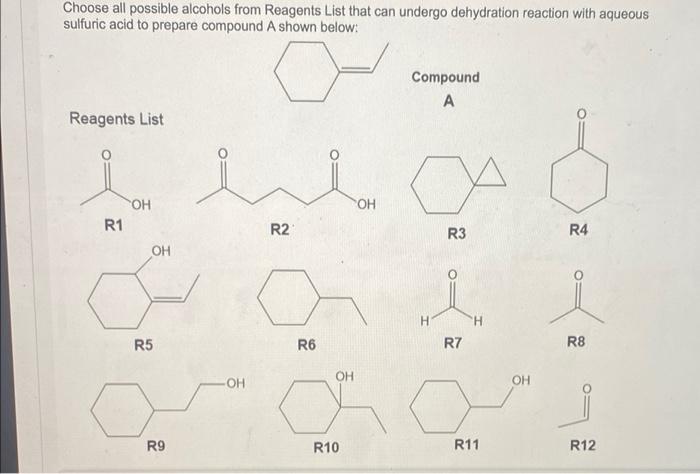 Choose all possible alcohols from Reagents List that can undergo dehydration reaction with aqueous sulfuric acid to prepare compound A shown below:

Compound
A

Reagents List

O
OH
R1

O
O
OH
R2

R3

O
R4

OH
R5

R6

O
H
H
R7

O
R8

OH
R9

OH
R10

OH
R11

O
R12